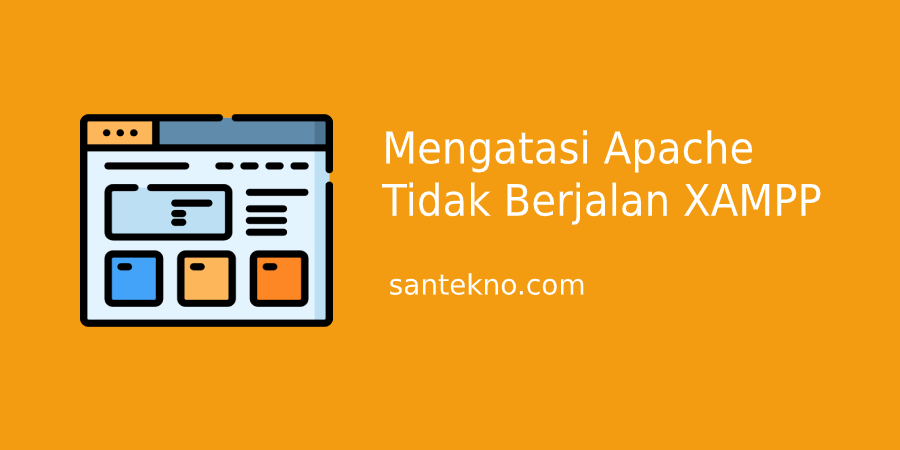 Mengatasi Apache Tidak Berjalan XAMPP

santekno.com